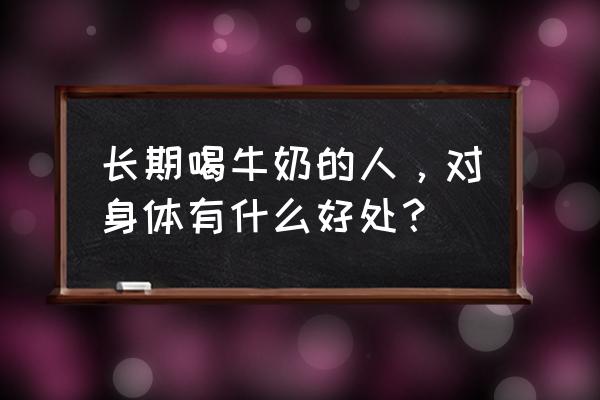 长期喝牛奶的人，对身体有什么好处？